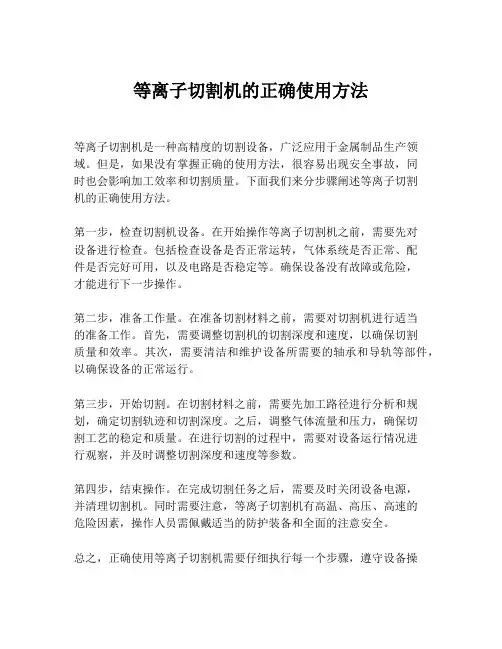 等离子切割机的正确使用方法

等离子切割机是一种高精度的切割设备，广泛应用于金属制品生产领域。但是，如果没有掌握正确的使用方法，很容易出现安全事故，同时也会影响加工效率和切割质量。下面我们来分步骤阐述等离子切割机的正确使用方法。

第一步，检查切割机设备。在开始操作等离子切割机之前，需要先对设备进行检查。包括检查设备是否正常运转，气体系统是否正常、配件是否完好可用，以及电路是否稳定等。确保设备没有故障或危险，才能进行下一步操作。

第二步，准备工作量。在准备切割材料之前，需要对切割机进行适当的准备工作。首先，需要调整切割机的切割深度和速度，以确保切割质量和效率。其次，需要清洁和维护设备所需要的轴承和导轨等部件，以确保设备的正常运行。

第三步，开始切割。在切割材料之前，需要先加工路径进行分析和规划，确定切割轨迹和切割深度。之后，调整气体流量和压力，确保切割工艺的稳定和质量。在进行切割的过程中，需要对设备运行情况进行观察，并及时调整切割深度和速度等参数。

第四步，结束操作。在完成切割任务之后，需要及时关闭设备电源，并清理切割机。同时需要注意，等离子切割机有高温、高压、高速的危险因素，操作人员需佩戴适当的防护装备和全面的注意安全。

总之，正确使用等离子切割机需要仔细执行每一个步骤，遵守设备操